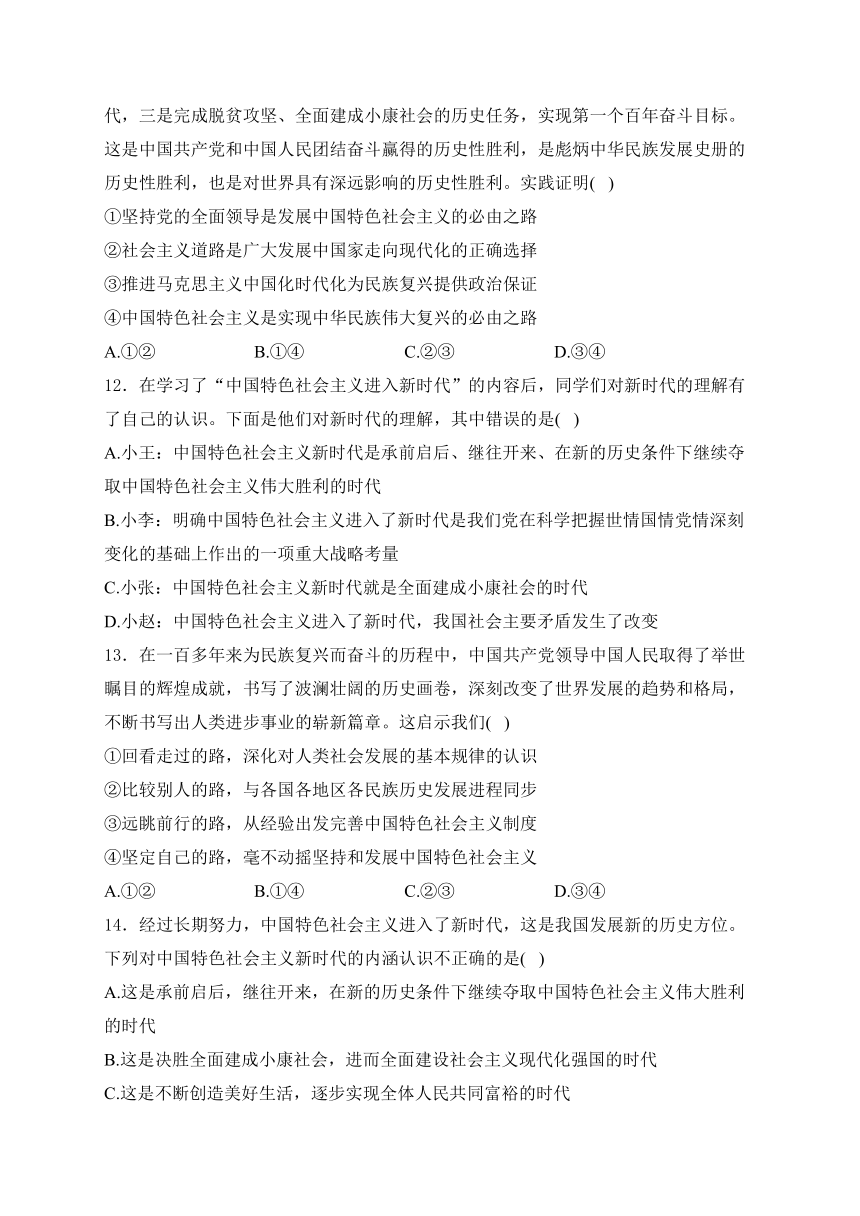 代，三是完成脱贫攻坚、全面建成小康社会的历史任务，实现第一个百年奋斗目标。这是中国共产党和中国人民团结奋斗赢得的历史性胜利，是彪炳中华民族发展史册的历史性胜利，也是对世界具有深远影响的历史性胜利。实践证明( )

①坚持党的全面领导是发展中国特色社会主义的必由之路

②社会主义道路是广大发展中国家走向现代化的正确选择

③推进马克思主义中国化时代化为民族复兴提供政治保证

④中国特色社会主义是实现中华民族伟大复兴的必由之路

A.①② B.①④ C.②③ D.③④

12．在学习了“中国特色社会主义进入新时代”的内容后，同学们对新时代的理解有了自己的认识。下面是他们对新时代的理解，其中错误的是( )

A.小王：中国特色社会主义新时代是承前启后、继往开来、在新的历史条件下继续夺取中国特色社会主义伟大胜利的时代

B.小李：明确中国特色社会主义进入了新时代是我们党在科学把握世情国情党情深刻变化的基础上作出的一项重大战略考量

C.小张：中国特色社会主义新时代就是全面建成小康社会的时代

D.小赵：中国特色社会主义进入了新时代，我国社会主要矛盾发生了改变

13．在一百多年来为民族复兴而奋斗的历程中，中国共产党领导中国人民取得了举世瞩目的辉煌成就，书写了波澜壮阔的历史画卷，深刻改变了世界发展的趋势和格局，不断书写出人类进步事业的崭新篇章。这启示我们( )

①回看走过的路，深化对人类社会发展的基本规律的认识

②比较别人的路，与各国各地区各民族历史发展进程同步

③远眺前行的路，从经验出发完善中国特色社会主义制度

④坚定自己的路，毫不动摇坚持和发展中国特色社会主义

A.①② B.①④ C.②③ D.③④

14．经过长期努力，中国特色社会主义进入了新时代，这是我国发展新的历史方位。下列对中国特色社会主义新时代的内涵认识不正确的是( )

A.这是承前启后，继往开来，在新的历史条件下继续夺取中国特色社会主义伟大胜利的时代

B.这是决胜全面建成小康社会，进而全面建设社会主义现代化强国的时代

C.这是不断创造美好生活，逐步实现全体人民共同富裕的时代